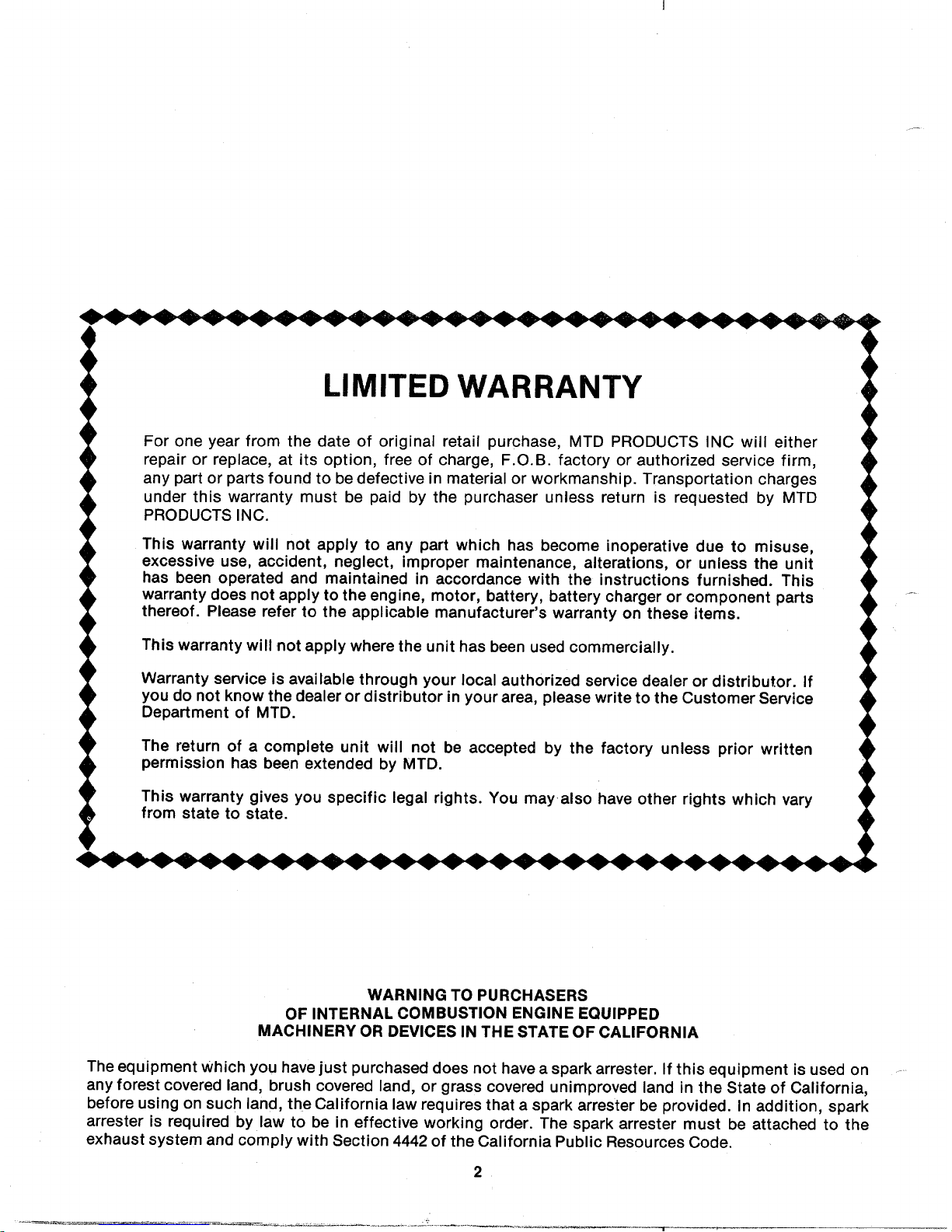 LIMITED WARRANTY

For one year from the date of original retail purchase, MTD PRODUCTS INC will either repair or replace, at its option, free of charge, F.O.B. factory or authorized service firm, any part or parts found to be defective in material or workmanship. Transportation charges under this warranty must be paid by the purchaser unless return is requested by MTD PRODUCTS INC.

This warranty will not apply to any part which has become inoperative due to misuse, excessive use, accident, neglect, improper maintenance, alterations, or unless the unit has been operated and maintained in accordance with the instructions furnished. This warranty does not apply to the engine, motor, battery, battery charger or component parts thereof. Please refer to the applicable manufacturer's warranty on these items.

This warranty will not apply where the unit has been used commercially.

Warranty service is available through your local authorized service dealer or distributor. If you do not know the dealer or distributor in your area, please write to the Customer Service Department of MTD.

The return of a complete unit will not be accepted by the factory unless prior written permission has been extended by MTD.

This warranty gives you specific legal rights. You may also have other rights which vary from state to state.

WARNING TO PURCHASERS
OF INTERNAL COMBUSTION ENGINE EQUIPPED
MACHINERY OR DEVICES IN THE STATE OF CALIFORNIA

The equipment which you have just purchased does not have a spark arrester. If this equipment is used on any forest covered land, brush covered land, or grass covered unimproved land in the State of California, before using on such land, the California law requires that a spark arrester be provided. In addition, spark arrester is required by law to be in effective working order. The spark arrester must be attached to the exhaust system and comply with Section 4442 of the California Public Resources Code.

2